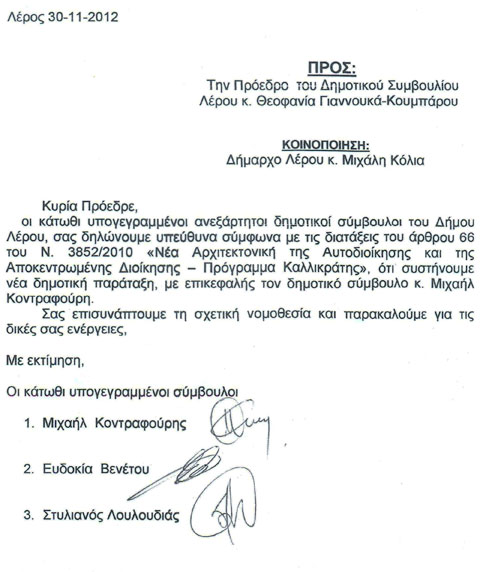 Λέρος 30-11-2012

ΠΡΟΣ:
Την Πρόεδρο του Δημοτικού Συμβουλίου Λέρου κ. Θεοφανία Γιαννουκά-Κουμπάρου

ΚΟΙΝΟΠΟΙΗΣΗ:
Δήμαρχο Λέρου κ. Μιχάλη Κόλια

Κυρία Πρόεδρε,
οι κάτωθι υπογεγραμμένοι ανεξάρτητοι δημοτικοί σύμβουλοι του Δήμου Λέρου, σας δηλώνουμε υπεύθυνα σύμφωνα με τις διατάξεις του άρθρου 66 του Ν. 3852/2010 «Νέα Αρχιτεκτονική της Αυτοδιοίκησης και της Αποκεντρωμένης Διοίκησης – Πρόγραμμα Καλλικράτης», ότι συστήνουμε νέα δημοτική παράταξη, με επικεφαλής τον δημοτικό σύμβουλο κ. Μιχαήλ Κοντραφούρη.

Σας επισυνάπτουμε τη σχετική νομοθεσία και παρακαλούμε για τις δικές σας ενέργειες,

Με εκτίμηση,

Οι κάτωθι υπογεγραμμένοι σύμβουλοι

1. Μιχαήλ Κοντραφούρης
2. Ευδοκία Βενέτου
3. Στυλιανός Λουλουδιάς